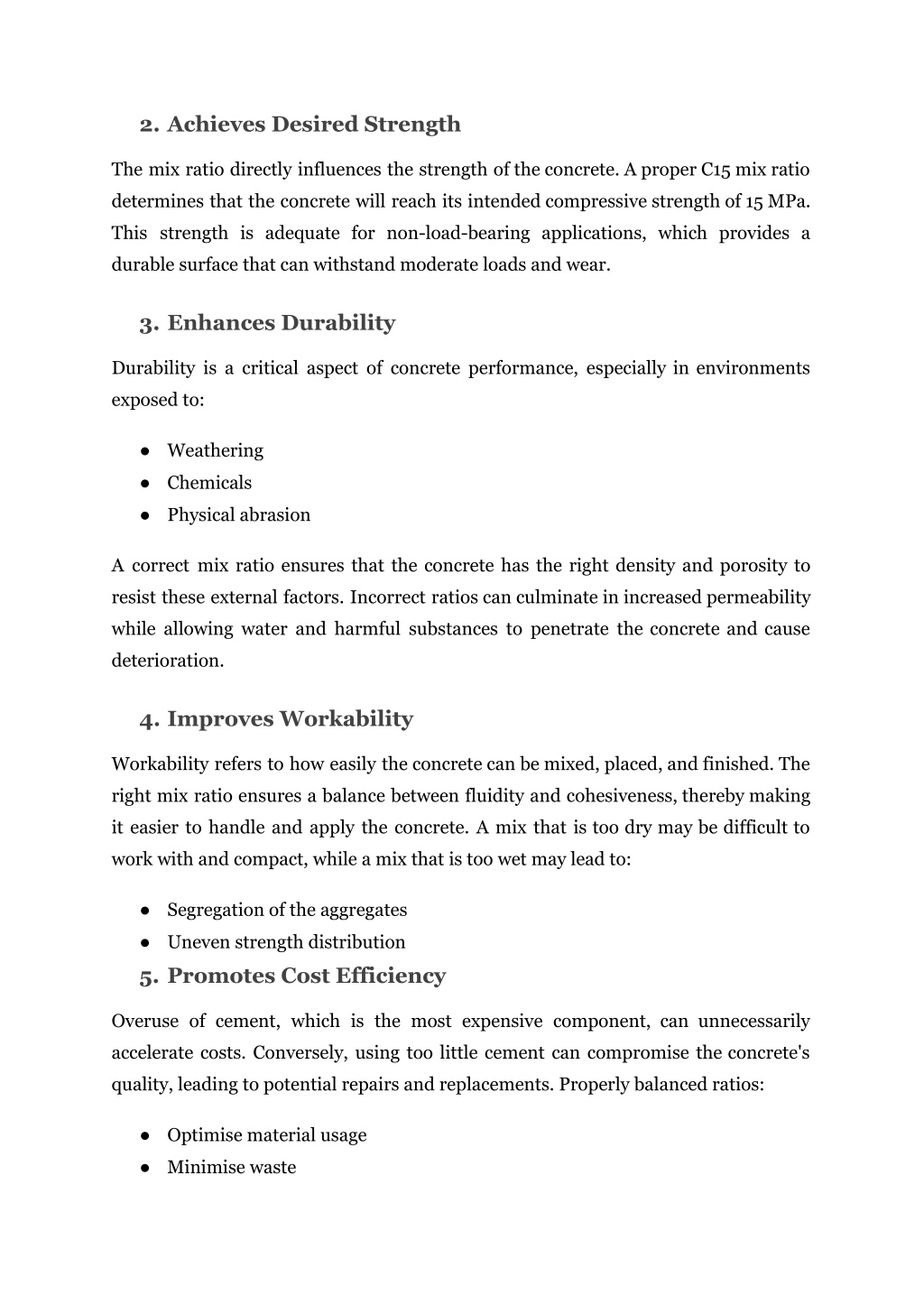 2. Achieves Desired Strength

The mix ratio directly influences the strength of the concrete. A proper C15 mix ratio determines that the concrete will reach its intended compressive strength of 15 MPa. This strength is adequate for non-load-bearing applications, which provides a durable surface that can withstand moderate loads and wear.

3. Enhances Durability

Durability is a critical aspect of concrete performance, especially in environments exposed to:

● Weathering
● Chemicals
● Physical abrasion

A correct mix ratio ensures that the concrete has the right density and porosity to resist these external factors. Incorrect ratios can culminate in increased permeability while allowing water and harmful substances to penetrate the concrete and cause deterioration.

4. Improves Workability

Workability refers to how easily the concrete can be mixed, placed, and finished. The right mix ratio ensures a balance between fluidity and cohesiveness, thereby making it easier to handle and apply the concrete. A mix that is too dry may be difficult to work with and compact, while a mix that is too wet may lead to:

● Segregation of the aggregates
● Uneven strength distribution

5. Promotes Cost Efficiency

Overuse of cement, which is the most expensive component, can unnecessarily accelerate costs. Conversely, using too little cement can compromise the concrete's quality, leading to potential repairs and replacements. Properly balanced ratios:

● Optimise material usage
● Minimise waste